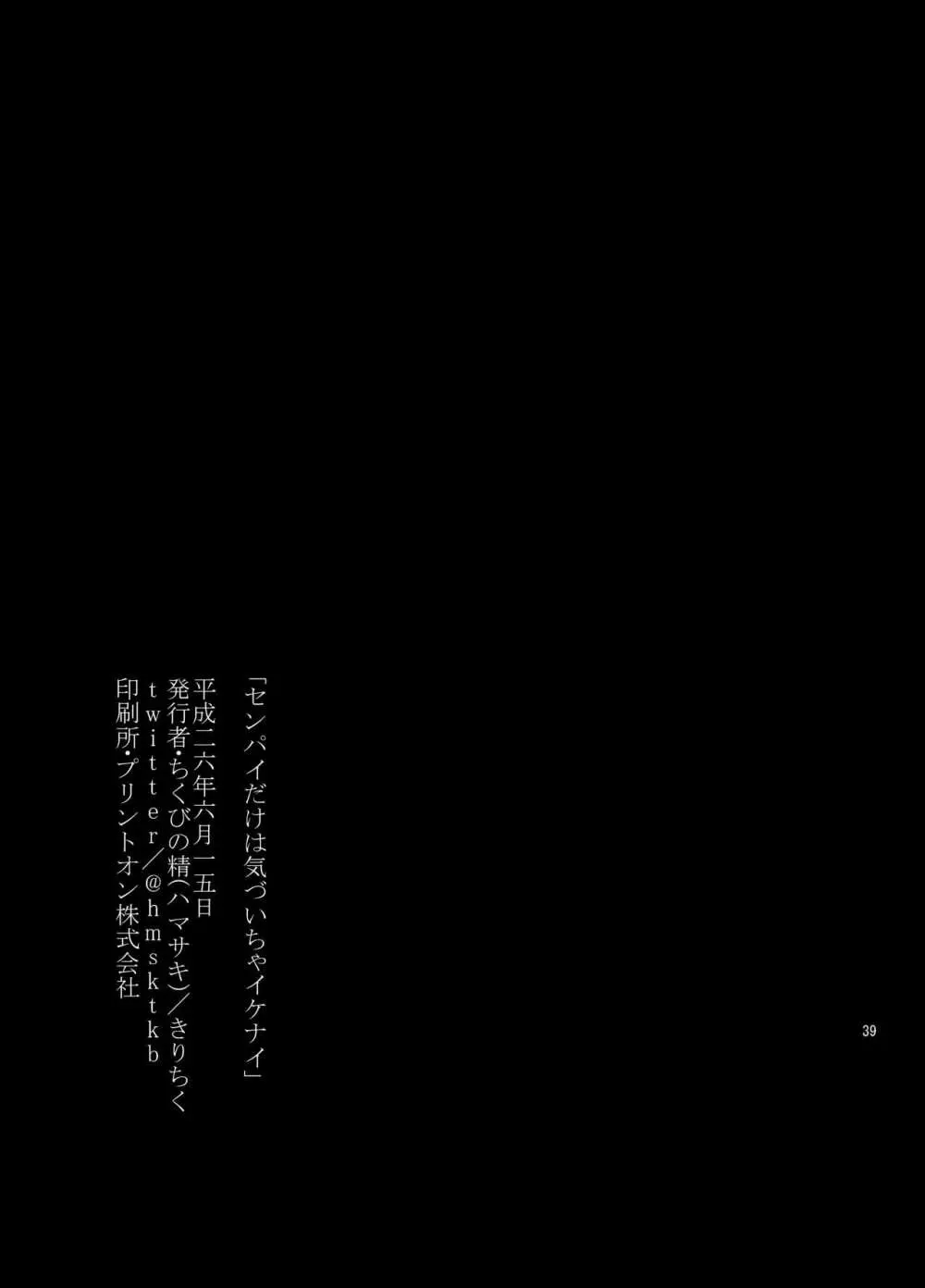 「センパイだけは気づいちゃイケナイ」
平成二六年六月一五日
発行者・ちくびの精(ハマサキ)/きりちく
twitter/@hmsktkb
印刷所・プリントオン株式会社

39